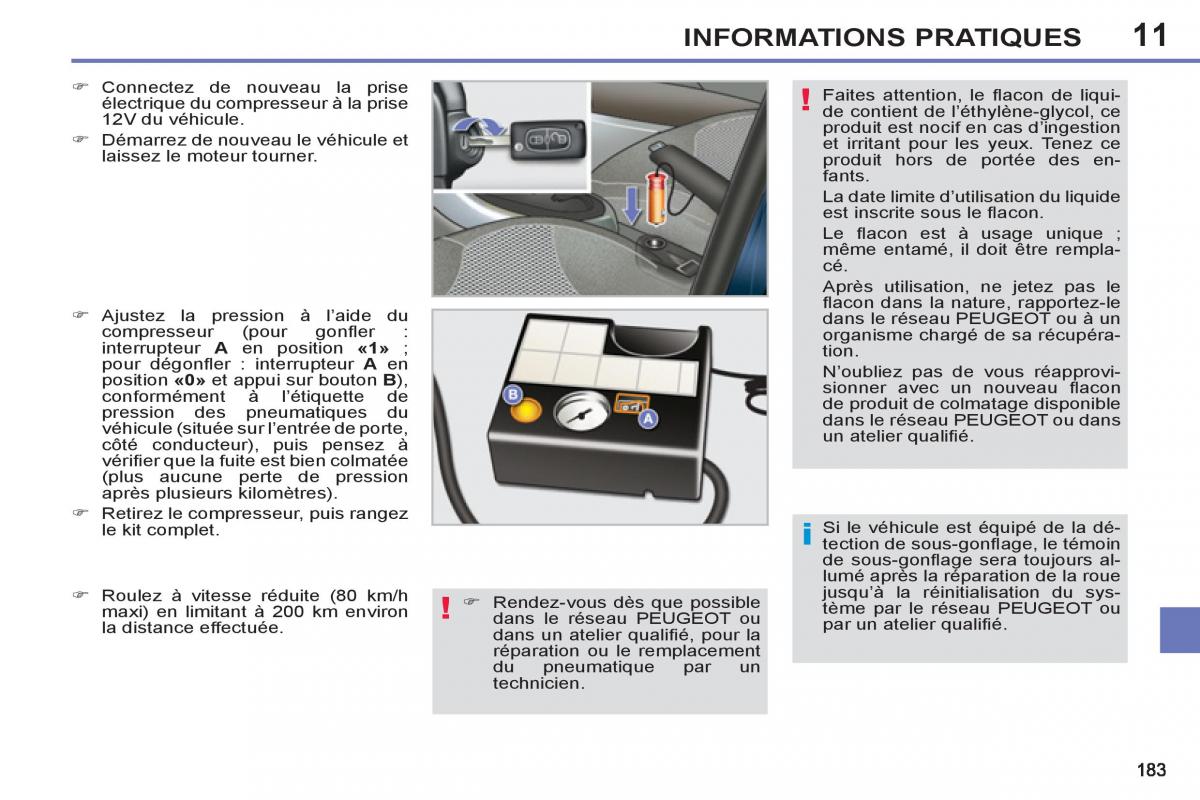 INFORMATIONS PRATIQUES 11

☞ Connectez de nouveau la prise électrique du compresseur à la prise 12V du véhicule.

☞ Démarrez de nouveau le véhicule et laissez le moteur tourner.

☞ Ajustez la pression à l'aide du compresseur (pour gonfler : interrupteur **A** en position **«1»** ; pour dégonfler : interrupteur **A** en position **«0»** et appui sur bouton **B**), conformément à l'étiquette de pression des pneumatiques du véhicule (située sur l'entrée de porte, côté conducteur), puis pensez à vérifier que la fuite est bien colmatée (plus aucune perte de pression après plusieurs kilomètres).

☞ Retirez le compresseur, puis rangez le kit complet.

☞ Roulez à vitesse réduite (80 km/h maxi) en limitant à 200 km environ la distance effectuée.

B

A

! ☞ Rendez-vous dès que possible dans le réseau PEUGEOT ou dans un atelier qualifié, pour la réparation ou le remplacement du pneumatique par un technicien.

! Faites attention, le flacon de liquide contient de l'éthylène-glycol, ce produit est nocif en cas d'ingestion et irritant pour les yeux. Tenez ce produit hors de portée des enfants.

La date limite d'utilisation du liquide est inscrite sous le flacon.

Le flacon est à usage unique ; même entamé, il doit être remplacé.

Après utilisation, ne jetez pas le flacon dans la nature, rapportez-le dans le réseau PEUGEOT ou à un organisme chargé de sa récupération.

N'oubliez pas de vous réapprovisionner avec un nouveau flacon de produit de colmatage disponible dans le réseau PEUGEOT ou dans un atelier qualifié.

i Si le véhicule est équipé de la détection de sous-gonflage, le témoin de sous-gonflage sera toujours allumé après la réparation de la roue jusqu'à la réinitialisation du système par le réseau PEUGEOT ou par un atelier qualifié.

183